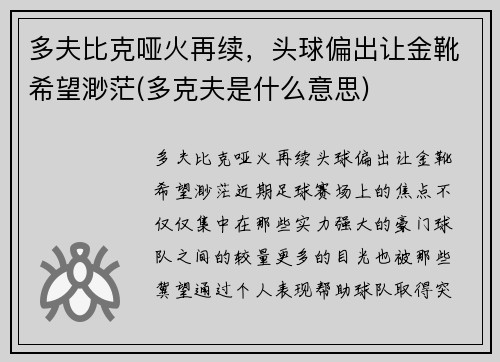 多夫比克哑火再续，头球偏出让金靴希望渺茫(多克夫是什么意思)

多夫比克哑火再续头球偏出让金靴希望渺茫近期足球赛场上的焦点不仅仅集中在那些实力强大的豪门球队之间的较量更多的目光也被那些冀望通过个人表现帮助球队取得突